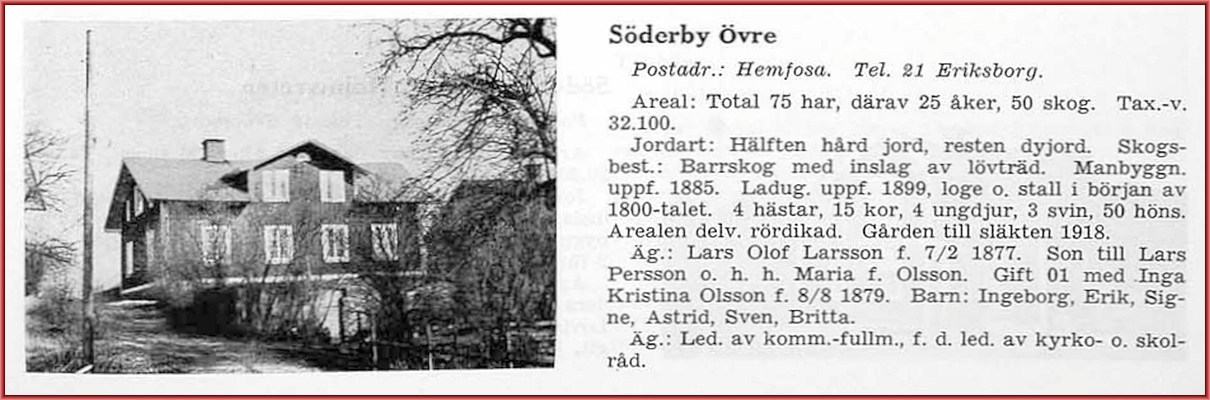 Söderby Övre

Postadr.: Hemfosa. Tel. 21 Eriksborg.

Areal: Total 75 har, därav 25 åker, 50 skog. Tax.-v. 32.100.

Jordart: Hälften hård jord, resten dyjord. Skogsbest.: Barrskog med inslag av lövträd. Manbyggn. uppf. 1885. Ladug. uppf. 1899, loge o. stall i början av 1800-talet. 4 hästar, 15 kor, 4 ungdjur, 3 svin, 50 höns. Arealen delv. rördikad. Gården till släkten 1918.

Äg.: Lars Olof Larsson f. 7/2 1877. Son till Lars Persson o. h. h. Maria f. Olsson. Gift 01 med Inga Kristina Olsson f. 8/8 1879. Barn: Ingeborg, Erik, Signe, Astrid, Sven, Britta.

Äg.: Led. av komm.-fullm., f. d. led. av kyrko- o. skolråd.